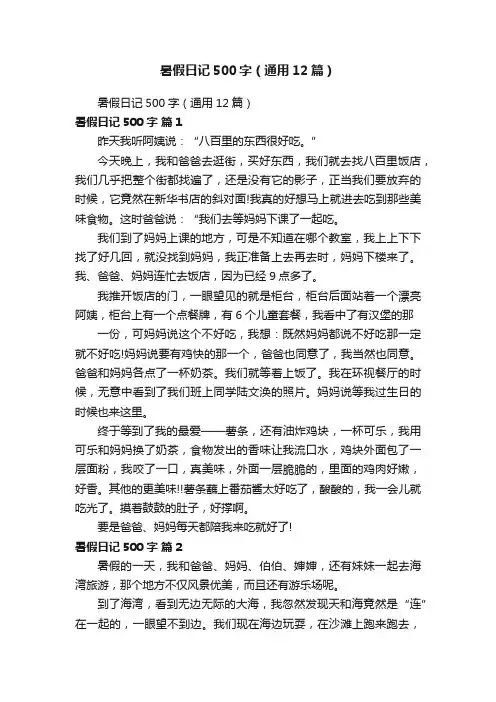 暑假日记500字（通用12篇）

暑假日记500字（通用12篇）

暑假日记500字 篇1

昨天我听阿姨说：“八百里的东西很好吃。”

今天晚上，我和爸爸去逛街，买好东西，我们就去找八百里饭店，我们几乎把整个街都找遍了，还是没有它的影子，正当我们要放弃的时候，它竟然在新华书店的斜对面!我真的好想马上就进去吃到那些美味食物。这时爸爸说：“我们去等妈妈下课了一起吃。

我们到了妈妈上课的地方，可是不知道在哪个教室，我上上下下找了好几回，就没找到妈妈，我正准备上去再去时，妈妈下楼来了。我、爸爸、妈妈连忙去饭店，因为已经9点多了。

我推开饭店的门，一眼望见的就是柜台，柜台后面站着一个漂亮阿姨，柜台上有一个点餐牌，有6个儿童套餐，我看中了有汉堡的那

一份，可妈妈说这个不好吃，我想：既然妈妈都说不好吃那一定就不好吃!妈妈说要有鸡快的那一个，爸爸也同意了，我当然也同意。爸爸和妈妈各点了一杯奶茶。我们就等着上饭了。我在环视餐厅的时候，无意中看到了我们班上同学陆文涣的照片。妈妈说等我过生日的时候也来这里。

终于等到了我的最爱——薯条，还有油炸鸡块，一杯可乐，我用可乐和妈妈换了奶茶，食物发出的香味让我流口水，鸡块外面包了一层面粉，我咬了一口，真美味，外面一层脆脆的，里面的鸡肉好嫩，好香。其他的更美味!!薯条蘸上番茄酱太好吃了，酸酸的，我一会儿就吃光了。摸着鼓鼓的肚子，好撑啊。

要是爸爸、妈妈每天都陪我来吃就好了!

暑假日记500字 篇2

暑假的一天，我和爸爸、妈妈、伯伯、婶婶，还有妹妹一起去海湾旅游，那个地方不仅风景优美，而且还有游乐场呢。

到了海湾，看到无边无际的大海，我忽然发现天和海竟然是“连”在一起的，一眼望不到边。我们现在海边玩耍，在沙滩上跑来跑去，